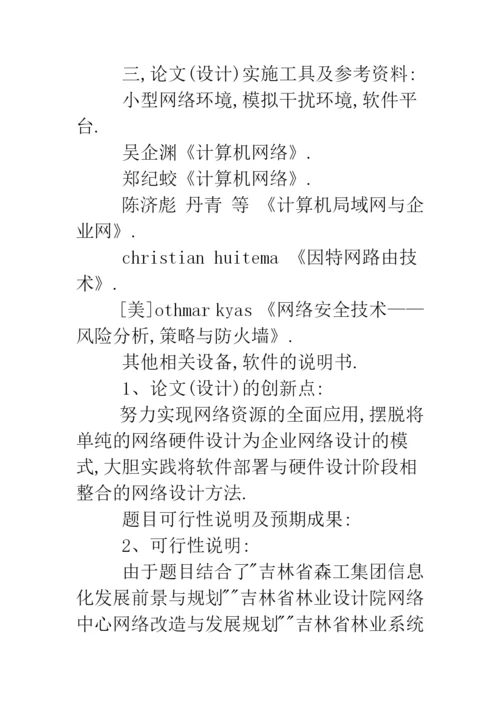 三,论文(设计)实施工具及参考资料:

小型网络环境,模拟干扰环境,软件平台.

吴企渊《计算机网络》.

郑纪蛟《计算机网络》.

陈济彪 丹青 等 《计算机局域网与企业网》.

christian huitema 《因特网路由技术》.

[美]othmar kyas 《网络安全技术——风险分析,策略与防火墙》.

其他相关设备,软件的说明书.

1、论文(设计)的创新点:

努力实现网络资源的全面应用,摆脱将单纯的网络硬件设计为企业网络设计的模式,大胆实践将软件部署与硬件设计阶段相整合的网络设计方法.

题目可行性说明及预期成果:

2、可行性说明:

由于题目结合了"吉林省森工集团信息化发展前景与规划""吉林省林业设计院网络中心网络改造与发展规划""吉林省林业系统